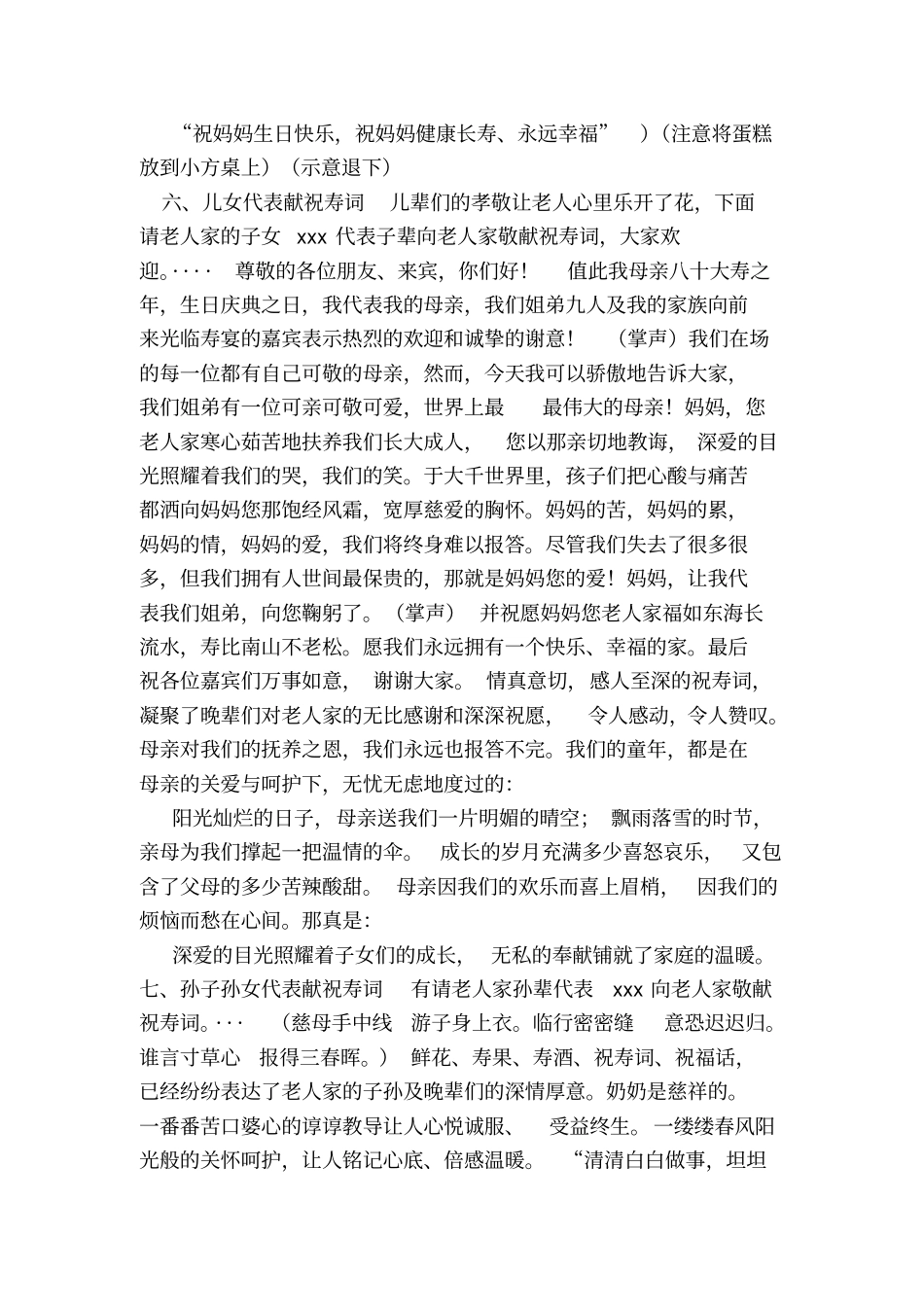 “祝妈妈生日快乐，祝妈妈健康长寿、永远幸福” ）（注意将蛋糕放到小方桌上）（示意退下）

六、儿女代表献祝寿词 儿辈们的孝敬让老人心里乐开了花，下面请老人家的子女 xxx 代表子辈向老人家敬献祝寿词，大家欢迎。···· 尊敬的各位朋友、来宾，你们好！ 值此我母亲八十大寿之年，生日庆典之日，我代表我的母亲，我们姐弟九人及我的家族向前来光临寿宴的嘉宾表示热烈的欢迎和诚挚的谢意！ （掌声）我们在场的每一位都有自己可敬的母亲，然而，今天我可以骄傲地告诉大家，我们姐弟有一位可亲可敬可爱，世界上最 最伟大的母亲！妈妈，您老人家寒心茹苦地扶养我们长大成人， 您以那亲切地教诲， 深爱的目光照耀着我们的哭，我们的笑。于大千世界里，孩子们把心酸与痛苦都洒向妈妈您那饱经风霜，宽厚慈爱的胸怀。妈妈的苦，妈妈的累，妈妈的情，妈妈的爱，我们将终身难以报答。尽管我们失去了很多很多，但我们拥有人世间最保贵的，那就是妈妈您的爱！妈妈，让我代表我们姐弟，向您鞠躬了。（掌声） 并祝愿妈妈您老人家福如东海长流水，寿比南山不老松。愿我们永远拥有一个快乐、幸福的家。最后祝各位嘉宾们万事如意， 谢谢大家。 情真意切，感人至深的祝寿词，凝聚了晚辈们对老人家的无比感谢和深深祝愿， 令人感动，令人赞叹。母亲对我们的抚养之恩，我们永远也报答不完。我们的童年，都是在母亲的关爱与呵护下，无忧无虑地度过的：

阳光灿烂的日子，母亲送我们一片明媚的晴空； 飘雨落雪的时节，亲母为我们撑起一把温情的伞。 成长的岁月充满多少喜怒哀乐， 又包含了父母的多少苦辣酸甜。 母亲因我们的欢乐而喜上眉梢， 因我们的烦恼而愁在心间。那真是：

深爱的目光照耀着子女们的成长， 无私的奉献铺就了家庭的温暖。

七、孙子孙女代表献祝寿词 有请老人家孙辈代表 xxx 向老人家敬献祝寿词。··· （慈母手中线 游子身上衣。临行密密缝 意恐迟迟归。谁言寸草心 报得三春晖。） 鲜花、寿果、寿酒、祝寿词、祝福话，已经纷纷表达了老人家的子孙及晚辈们的深情厚意。奶奶是慈祥的。一番番苦口婆心的谆谆教导让人心悦诚服、 受益终生。一缕缕春风阳光般的关怀呵护，让人铭记心底、倍感温暖。 “清清白白做事，坦坦